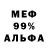 МЕФ
99%
АЛЬФА